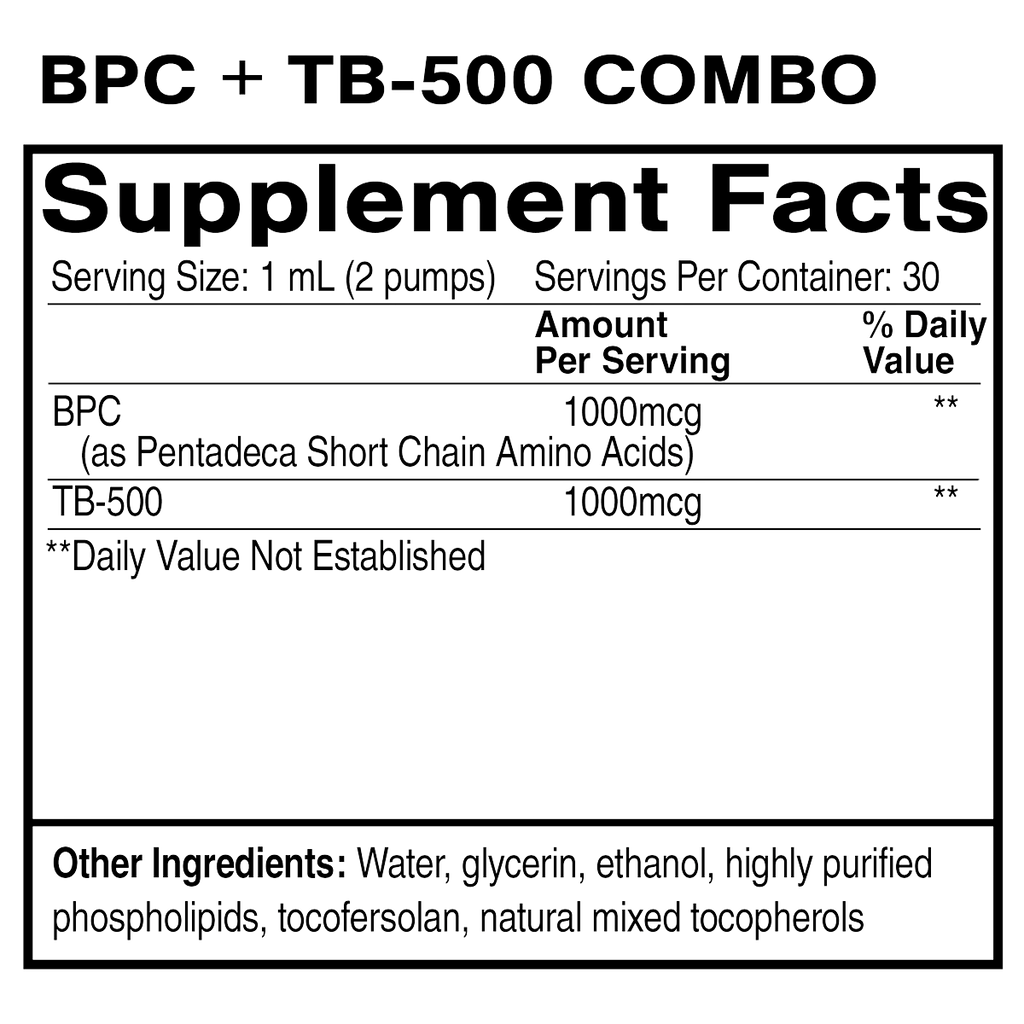 BPC + TB-500 COMBO

Supplement Facts

Serving Size: 1 mL (2 pumps) Servings Per Container: 30

|  | Amount Per Serving | % Daily Value |
|---|---|---|
| BPC (as Pentadeca Short Chain Amino Acids) | 1000mcg | ** |
| TB-500 | 1000mcg | ** |

**Daily Value Not Established

Other Ingredients: Water, glycerin, ethanol, highly purified phospholipids, tocofersolan, natural mixed tocopherols